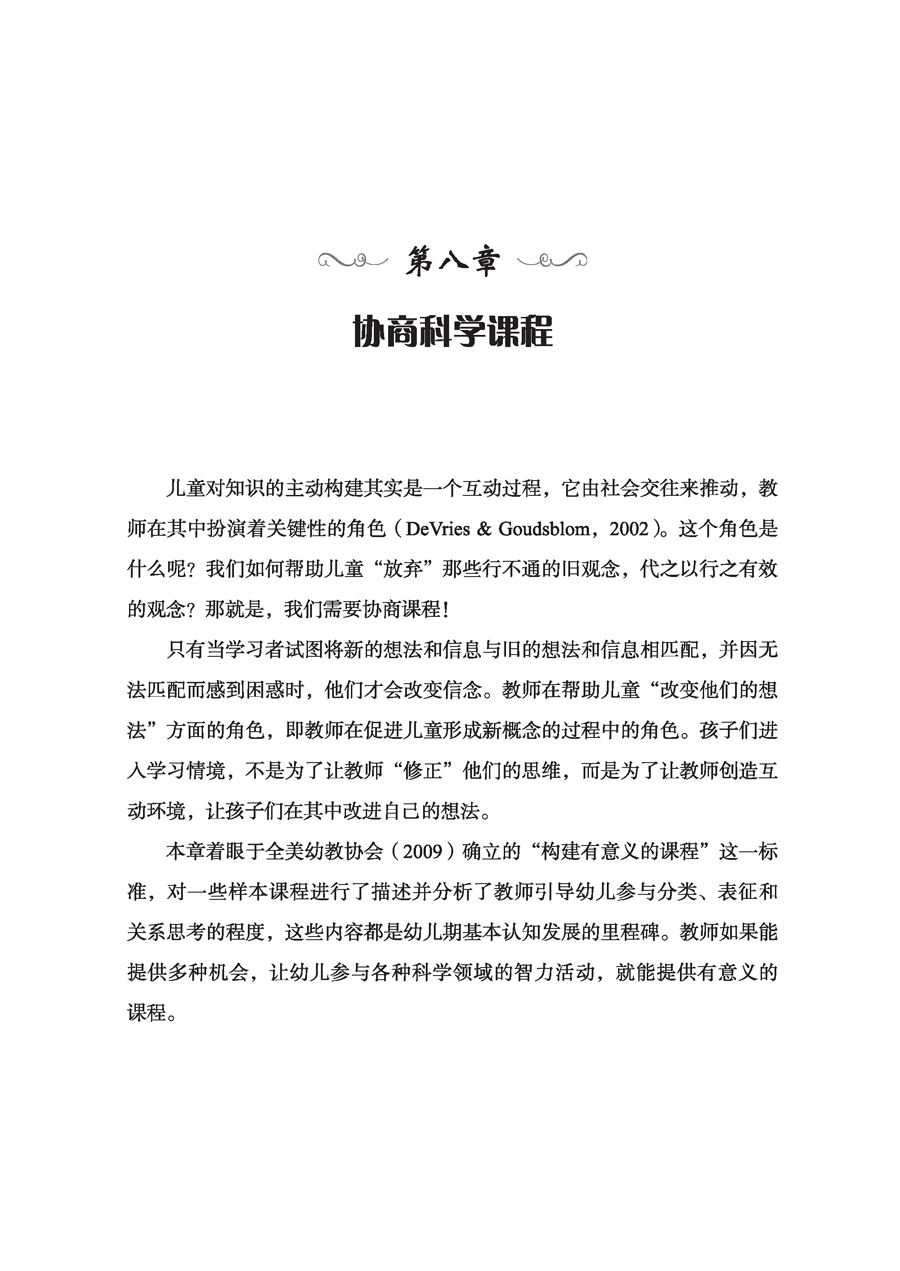 第八章

协商科学课程

儿童对知识的主动构建其实是一个互动过程，它由社会交往来推动，教师在其中扮演着关键性的角色（DeVries & Goudsblom，2002）。这个角色是什么呢？我们如何帮助儿童“放弃”那些行不通的旧观念，代之以行之有效的观念？那就是，我们需要协商课程！

只有当学习者试图将新的想法和信息与旧的想法和信息相匹配，并因无法匹配而感到困惑时，他们才会改变信念。教师在帮助儿童“改变他们的想法”方面的角色，即教师在促进儿童形成新概念的过程中的角色。孩子们进入学习情境，不是为了让教师“修正”他们的思维，而是为了让教师创造互动环境，让孩子们在其中改进自己的想法。

本章着眼于全美幼教协会（2009）确立的“构建有意义的课程”这一标准，对一些样本课程进行了描述并分析了教师引导幼儿参与分类、表征和关系思考的程度，这些内容都是幼儿期基本认知发展的里程碑。教师如果能提供多种机会，让幼儿参与各种科学领域的智力活动，就能提供有意义的课程。